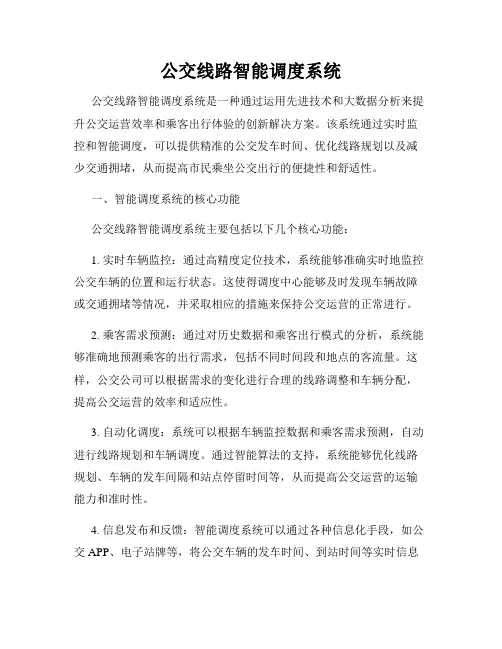 公交线路智能调度系统

公交线路智能调度系统是一种通过运用先进技术和大数据分析来提升公交运营效率和乘客出行体验的创新解决方案。该系统通过实时监控和智能调度，可以提供精准的公交发车时间、优化线路规划以及减少交通拥堵，从而提高市民乘坐公交出行的便捷性和舒适性。

一、智能调度系统的核心功能

公交线路智能调度系统主要包括以下几个核心功能：

1. 实时车辆监控：通过高精度定位技术，系统能够准确实时地监控公交车辆的位置和运行状态。这使得调度中心能够及时发现车辆故障或交通拥堵等情况，并采取相应的措施来保持公交运营的正常进行。

2. 乘客需求预测：通过对历史数据和乘客出行模式的分析，系统能够准确地预测乘客的出行需求，包括不同时间段和地点的客流量。这样，公交公司可以根据需求的变化进行合理的线路调整和车辆分配，提高公交运营的效率和适应性。

3. 自动化调度：系统可以根据车辆监控数据和乘客需求预测，自动进行线路规划和车辆调度。通过智能算法的支持，系统能够优化线路规划、车辆的发车间隔和站点停留时间等，从而提高公交运营的运输能力和准时性。

4. 信息发布和反馈：智能调度系统可以通过各种信息化手段，如公交 APP、电子站牌等，将公交车辆的发车时间、到站时间等实时信息